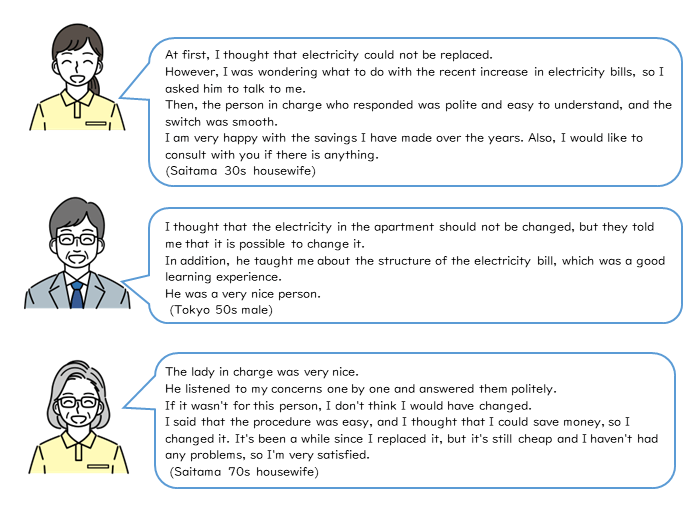 At first, I thought that electricity could not be replaced.
However, I was wondering what to do with the recent increase in electricity bills, so I asked him to talk to me.
Then, the person in charge who responded was polite and easy to understand, and the switch was smooth.
I am very happy with the savings I have made over the years. Also, I would like to consult with you if there is anything.
(Saitama 30s housewife)

I thought that the electricity in the apartment should not be changed, but they told me that it is possible to change it.
In addition, he taught me about the structure of the electricity bill, which was a good learning experience.
He was a very nice person.
(Tokyo 50s male)

The lady in charge was very nice.
He listened to my concerns one by one and answered them politely.
If it wasn't for this person, I don't think I would have changed.
I said that the procedure was easy, and I thought that I could save money, so I changed it. It's been a while since I replaced it, but it's still cheap and I haven't had any problems, so I'm very satisfied.
(Saitama 70s housewife)